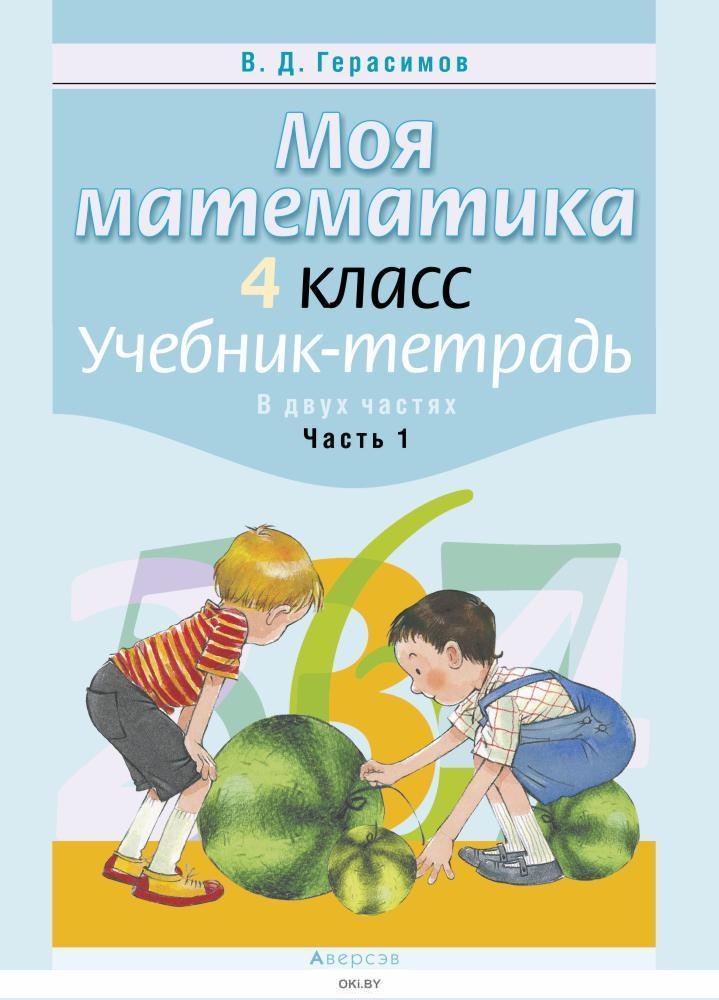 В. Д. Герасимов

Моя математика
4 класс
Учебник-тетрадь
В двух частях
Часть 1

Аверсэв

OKI.BY